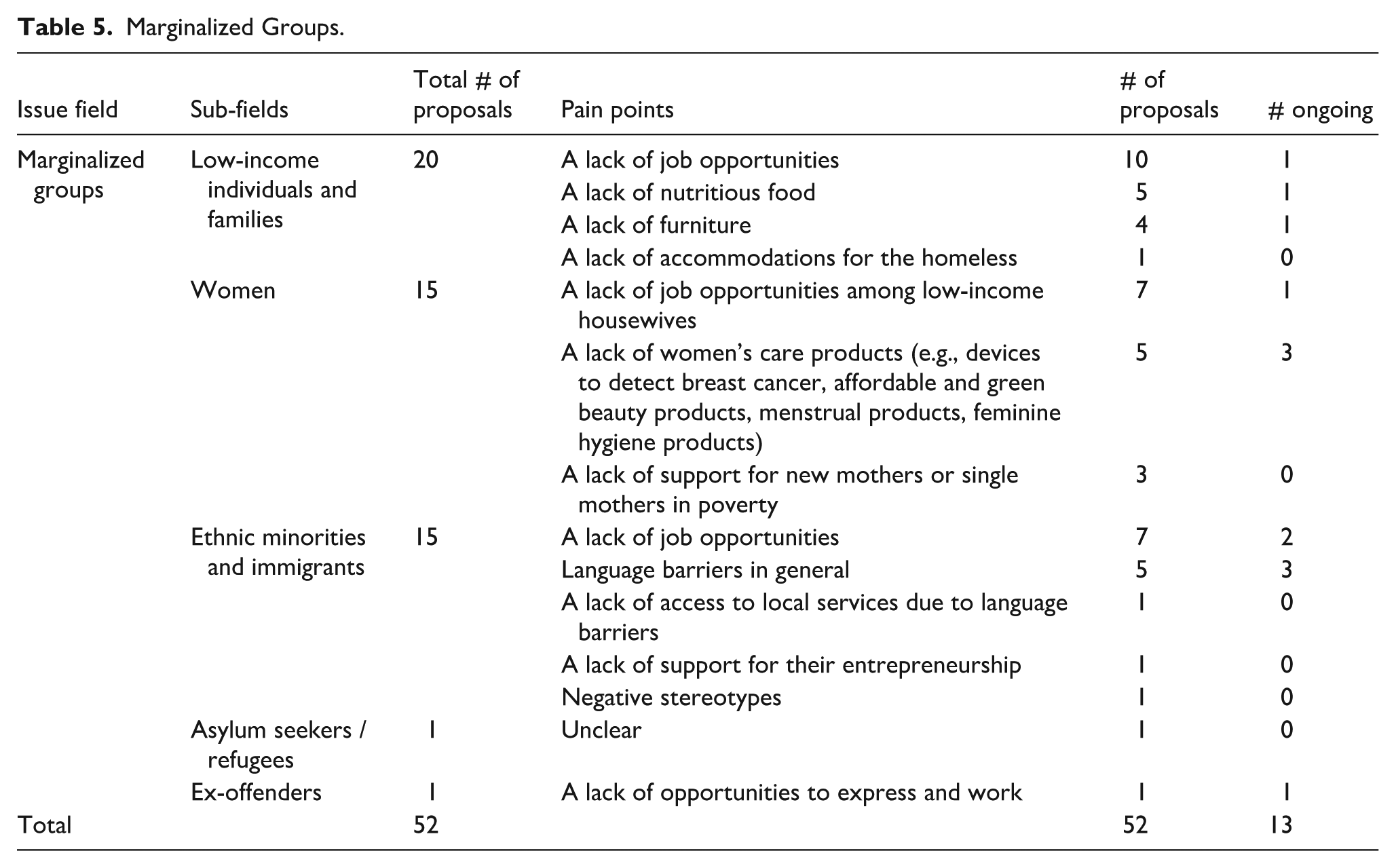 **Table 5.** Marginalized Groups.

| Issue field | Sub-fields | Total # of proposals | Pain points | # of proposals | # ongoing |
|---|---|---|---|---|---|
| Marginalized groups | Low-income individuals and families | 20 | A lack of job opportunities | 10 | 1 |
| | | | A lack of nutritious food | 5 | 1 |
| | | | A lack of furniture | 4 | 1 |
| | | | A lack of accommodations for the homeless | 1 | 0 |
| | Women | 15 | A lack of job opportunities among low-income housewives | 7 | 1 |
| | | | A lack of women's care products (e.g., devices to detect breast cancer, affordable and green beauty products, menstrual products, feminine hygiene products) | 5 | 3 |
| | | | A lack of support for new mothers or single mothers in poverty | 3 | 0 |
| | Ethnic minorities and immigrants | 15 | A lack of job opportunities | 7 | 2 |
| | | | Language barriers in general | 5 | 3 |
| | | | A lack of access to local services due to language barriers | 1 | 0 |
| | | | A lack of support for their entrepreneurship | 1 | 0 |
| | | | Negative stereotypes | 1 | 0 |
| | Asylum seekers / refugees | 1 | Unclear | 1 | 0 |
| | Ex-offenders | 1 | A lack of opportunities to express and work | 1 | 1 |
| Total | | 52 | | 52 | 13 |